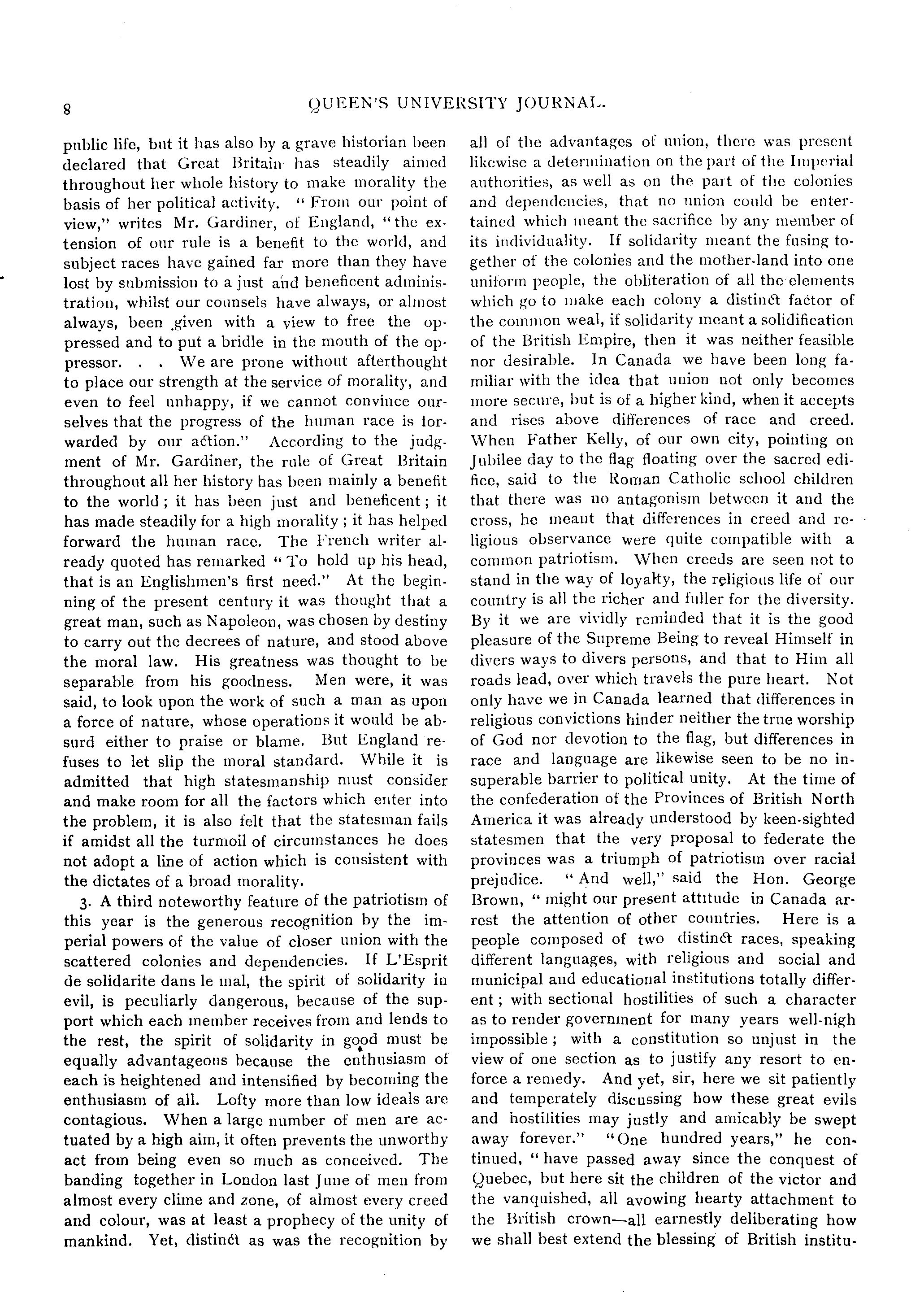 8 QUEEN'S UNIVERSITY JOURNAL.

public life, but it has also by a grave historian been declared that Great Britain has steadily aimed throughout her whole history to make morality the basis of her political activity. "From our point of view," writes Mr. Gardiner, of England, "the extension of our rule is a benefit to the world, and subject races have gained far more than they have lost by submission to a just and beneficent administration, whilst our counsels have always, or almost always, been given with a view to free the oppressed and to put a bridle in the mouth of the oppressor. . . We are prone without afterthought to place our strength at the service of morality, and even to feel unhappy, if we cannot convince ourselves that the progress of the human race is forwarded by our action." According to the judgment of Mr. Gardiner, the rule of Great Britain throughout all her history has been mainly a benefit to the world; it has been just and beneficent; it has made steadily for a high morality; it has helped forward the human race. The French writer already quoted has remarked "To hold up his head, that is an Englishmen's first need." At the beginning of the present century it was thought that a great man, such as Napoleon, was chosen by destiny to carry out the decrees of nature, and stood above the moral law. His greatness was thought to be separable from his goodness. Men were, it was said, to look upon the work of such a man as upon a force of nature, whose operations it would be absurd either to praise or blame. But England refuses to let slip the moral standard. While it is admitted that high statesmanship must consider and make room for all the factors which enter into the problem, it is also felt that the statesman fails if amidst all the turmoil of circumstances he does not adopt a line of action which is consistent with the dictates of a broad morality.

3. A third noteworthy feature of the patriotism of this year is the generous recognition by the imperial powers of the value of closer union with the scattered colonies and dependencies. If L'Esprit de solidarite dans le mal, the spirit of solidarity in evil, is peculiarly dangerous, because of the support which each member receives from and lends to the rest, the spirit of solidarity in good must be equally advantageous because the enthusiasm of each is heightened and intensified by becoming the enthusiasm of all. Lofty more than low ideals are contagious. When a large number of men are actuated by a high aim, it often prevents the unworthy act from being even so much as conceived. The banding together in London last June of men from almost every clime and zone, of almost every creed and colour, was at least a prophecy of the unity of mankind. Yet, distinct as was the recognition by all of the advantages of union, there was present likewise a determination on the part of the Imperial authorities, as well as on the part of the colonies and dependencies, that no union could be entertained which meant the sacrifice by any member of its individuality. If solidarity meant the fusing together of the colonies and the mother-land into one uniform people, the obliteration of all the elements which go to make each colony a distinct factor of the common weal, if solidarity meant a solidification of the British Empire, then it was neither feasible nor desirable. In Canada we have been long familiar with the idea that union not only becomes more secure, but is of a higher kind, when it accepts and rises above differences of race and creed. When Father Kelly, of our own city, pointing on Jubilee day to the flag floating over the sacred edifice, said to the Roman Catholic school children that there was no antagonism between it and the cross, he meant that differences in creed and religious observance were quite compatible with a common patriotism. When creeds are seen not to stand in the way of loyalty, the religious life of our country is all the richer and fuller for the diversity. By it we are vividly reminded that it is the good pleasure of the Supreme Being to reveal Himself in divers ways to divers persons, and that to Him all roads lead, over which travels the pure heart. Not only have we in Canada learned that differences in religious convictions hinder neither the true worship of God nor devotion to the flag, but differences in race and language are likewise seen to be no insuperable barrier to political unity. At the time of the confederation of the Provinces of British North America it was already understood by keen-sighted statesmen that the very proposal to federate the provinces was a triumph of patriotism over racial prejudice. "And well," said the Hon. George Brown, "might our present attitude in Canada arrest the attention of other countries. Here is a people composed of two distinct races, speaking different languages, with religious and social and municipal and educational institutions totally different; with sectional hostilities of such a character as to render government for many years well-nigh impossible; with a constitution so unjust in the view of one section as to justify any resort to enforce a remedy. And yet, sir, here we sit patiently and temperately discussing how these great evils and hostilities may justly and amicably be swept away forever." "One hundred years," he continued, "have passed away since the conquest of Quebec, but here sit the children of the victor and the vanquished, all avowing hearty attachment to the British crown—all earnestly deliberating how we shall best extend the blessing of British institu-